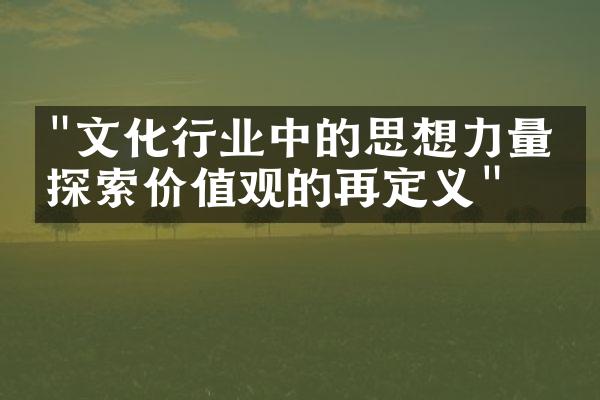 "文化行业中的思想力量
探索价值观的再定义"